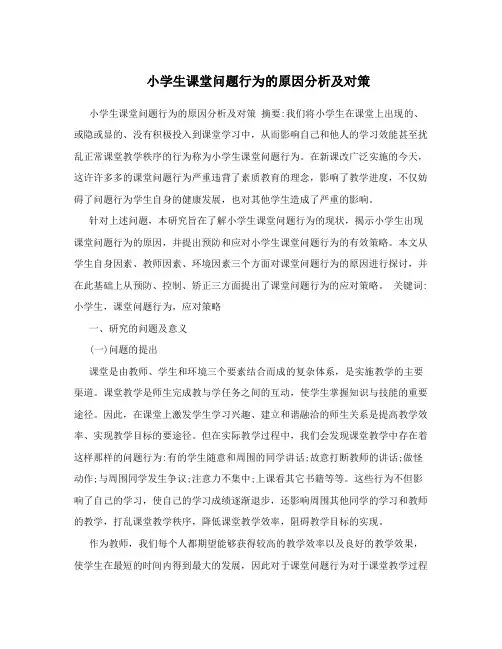 小学生课堂问题行为的原因分析及对策

小学生课堂问题行为的原因分析及对策 摘要:我们将小学生在课堂上出现的、或隐或显的、没有积极投入到课堂学习中，从而影响自己和他人的学习效能甚至扰乱正常课堂教学秩序的行为称为小学生课堂问题行为。在新课改广泛实施的今天，这许许多多的课堂问题行为严重违背了素质教育的理念，影响了教学进度，不仅妨碍了问题行为学生自身的健康发展，也对其他学生造成了严重的影响。

针对上述问题，本研究旨在了解小学生课堂问题行为的现状，揭示小学生出现课堂问题行为的原因，并提出预防和应对小学生课堂问题行为的有效策略。本文从学生自身因素、教师因素、环境因素三个方面对课堂问题行为的原因进行探讨，并在此基础上从预防、控制、矫正三方面提出了课堂问题行为的应对策略。 关键词:小学生，课堂问题行为，应对策略

一、研究的问题及意义

(一)问题的提出

课堂是由教师、学生和环境三个要素结合而成的复杂体系，是实施教学的主要渠道。课堂教学是师生完成教与学任务之间的互动，使学生掌握知识与技能的重要途径。因此，在课堂上激发学生学习兴趣、建立和谐融洽的师生关系是提高教学效率、实现教学目标的要途径。但在实际教学过程中，我们会发现课堂教学中存在着这样那样的问题行为:有的学生随意和周围的同学讲话;故意打断教师的讲话;做怪动作;与周围同学发生争议;注意力不集中;上课看其它书籍等等。这些行为不但影响了自己的学习，使自己的学习成绩逐渐退步，还影响周围其他同学的学习和教师的教学，打乱课堂教学秩序，降低课堂教学效率，阻碍教学目标的实现。

作为教师，我们每个人都期望能够获得较高的教学效率以及良好的教学效果，使学生在最短的时间内得到最大的发展，因此对于课堂问题行为对于课堂教学过程